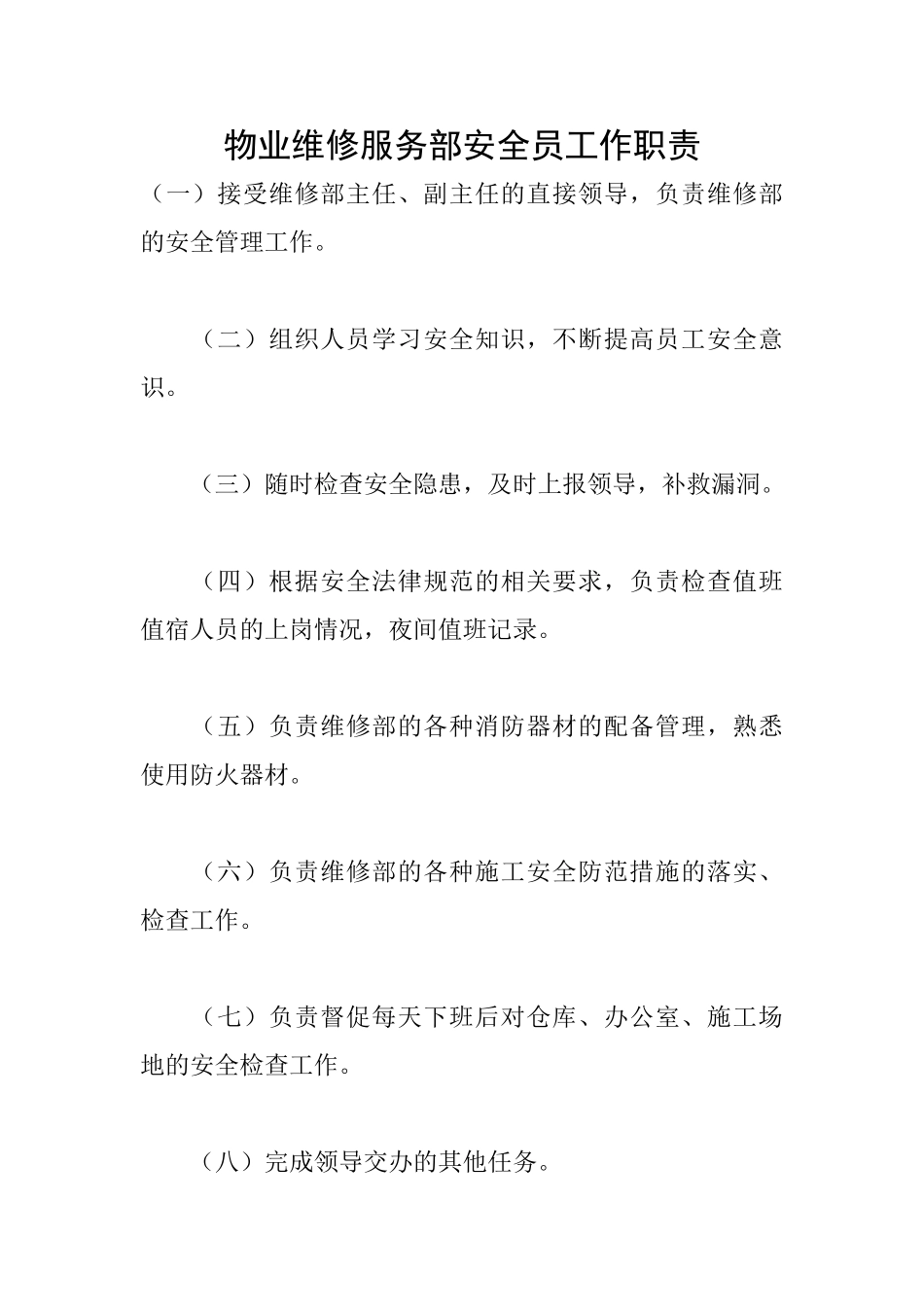 物业维修服务部安全员工作职责

（一）接受维修部主任、副主任的直接领导，负责维修部的安全管理工作。

（二）组织人员学习安全知识，不断提高员工安全意识。

（三）随时检查安全隐患，及时上报领导，补救漏洞。

（四）根据安全法律规范的相关要求，负责检查值班值宿人员的上岗情况，夜间值班记录。

（五）负责维修部的各种消防器材的配备管理，熟悉使用防火器材。

（六）负责维修部的各种施工安全防范措施的落实、检查工作。

（七）负责督促每天下班后对仓库、办公室、施工场地的安全检查工作。

（八）完成领导交办的其他任务。